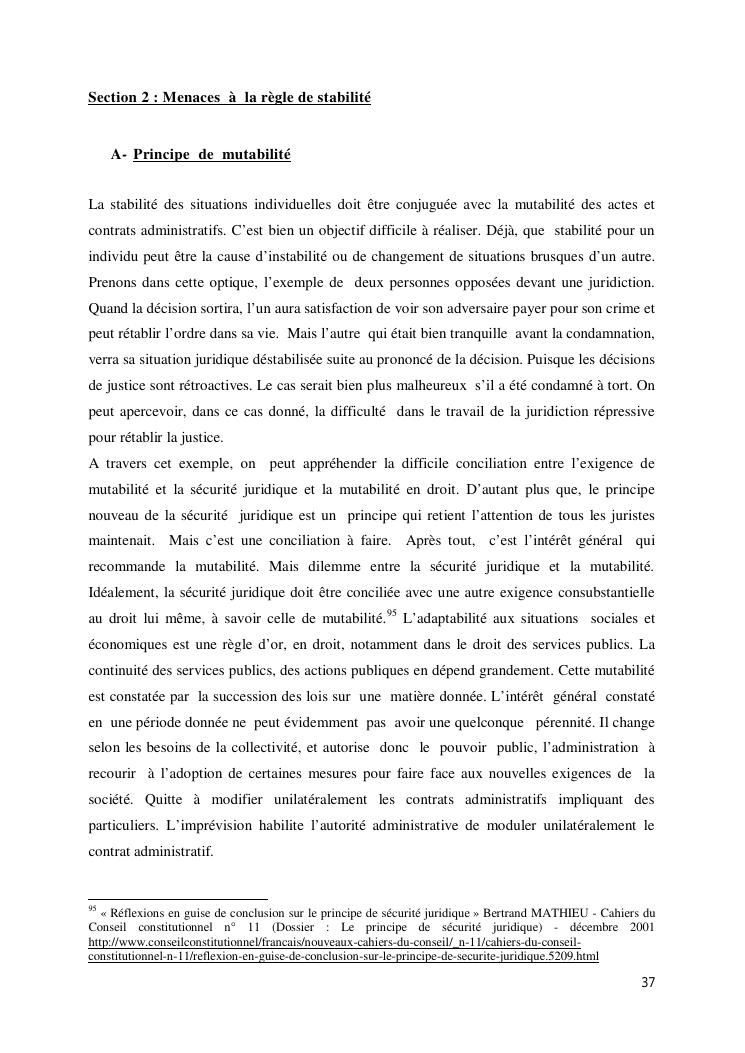 Section 2 : Menaces à la règle de stabilité

A- Principe de mutabilité

La stabilité des situations individuelles doit être conjuguée avec la mutabilité des actes et contrats administratifs. C'est bien un objectif difficile à réaliser. Déjà, que stabilité pour un individu peut être la cause d'instabilité ou de changement de situations brusques d'un autre. Prenons dans cette optique, l'exemple de deux personnes opposées devant une juridiction. Quand la décision sortira, l'un aura satisfaction de voir son adversaire payer pour son crime et peut rétablir l'ordre dans sa vie. Mais l'autre qui était bien tranquille avant la condamnation, verra sa situation juridique déstabilisée suite au prononcé de la décision. Puisque les décisions de justice sont rétroactives. Le cas serait bien plus malheureux s'il a été condamné à tort. On peut apercevoir, dans ce cas donné, la difficulté dans le travail de la juridiction répressive pour rétablir la justice.
A travers cet exemple, on peut appréhender la difficile conciliation entre l'exigence de mutabilité et la sécurité juridique et la mutabilité en droit. D'autant plus que, le principe nouveau de la sécurité juridique est un principe qui retient l'attention de tous les juristes maintenait. Mais c'est une conciliation à faire. Après tout, c'est l'intérêt général qui recommande la mutabilité. Mais dilemme entre la sécurité juridique et la mutabilité. Idéalement, la sécurité juridique doit être conciliée avec une autre exigence consubstantielle au droit lui même, à savoir celle de mutabilité.$^{95}$ L'adaptabilité aux situations sociales et économiques est une règle d'or, en droit, notamment dans le droit des services publics. La continuité des services publics, des actions publiques en dépend grandement. Cette mutabilité est constatée par la succession des lois sur une matière donnée. L'intérêt général constaté en une période donnée ne peut évidemment pas avoir une quelconque pérennité. Il change selon les besoins de la collectivité, et autorise donc le pouvoir public, l'administration à recourir à l'adoption de certaines mesures pour faire face aux nouvelles exigences de la société. Quitte à modifier unilatéralement les contrats administratifs impliquant des particuliers. L'imprévision habilite l'autorité administrative de moduler unilatéralement le contrat administratif.

$^{95}$ « Réflexions en guise de conclusion sur le principe de sécurité juridique » Bertrand MATHIEU - Cahiers du Conseil constitutionnel n° 11 (Dossier : Le principe de sécurité juridique) - décembre 2001 http://www.conseilconstitutionnel/francais/nouveaux-cahiers-du-conseil/_n-11/cahiers-du-conseil-constitutionnel-n-11/reflexion-en-guise-de-conclusion-sur-le-principe-de-securite-juridique.5209.html

37